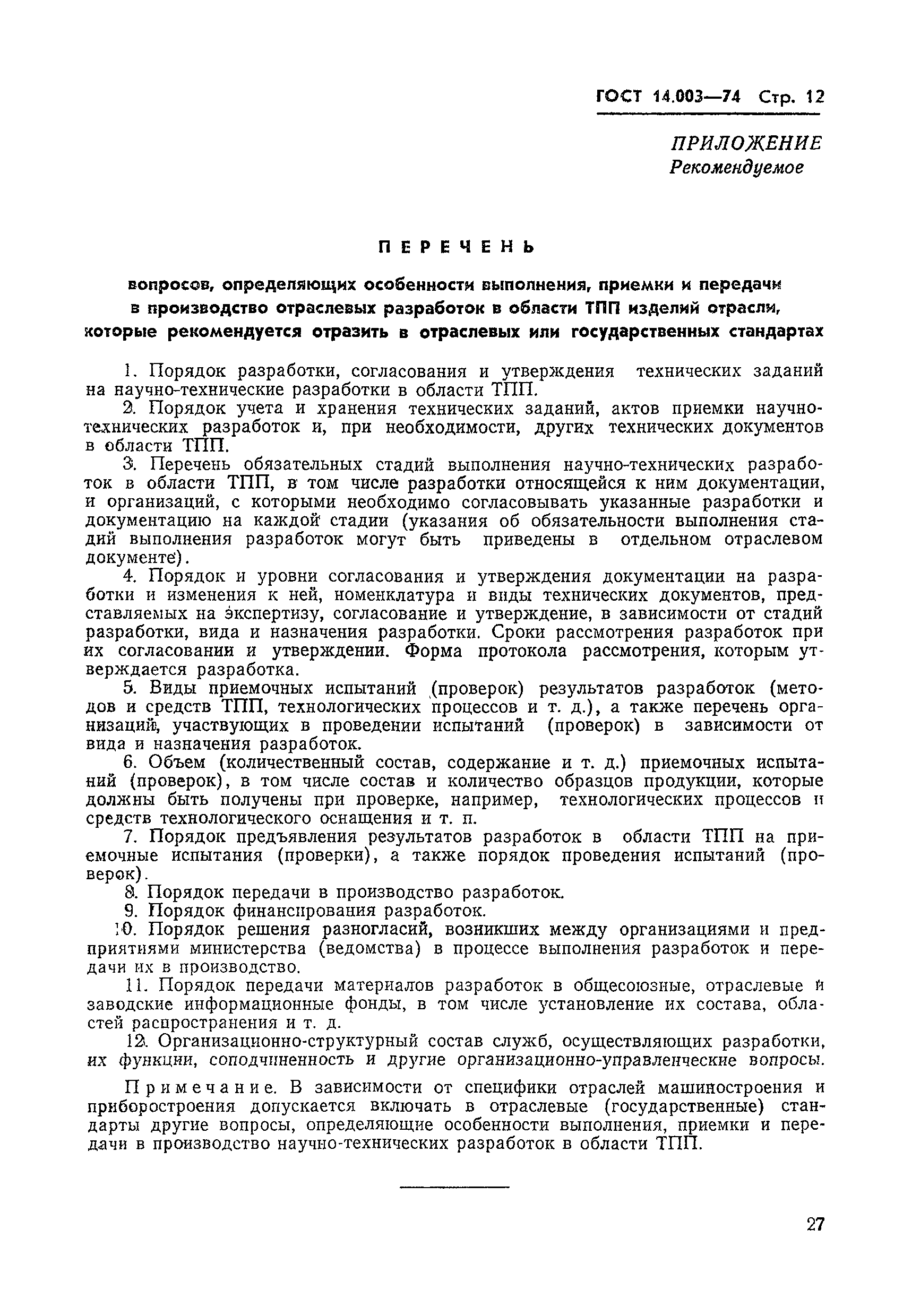 ГОСТ 14.003—74 Стр. 12

ПРИЛОЖЕНИЕ
Рекомендуемое

ПЕРЕЧЕНЬ

вопросов, определяющих особенности выполнения, приемки и передачи в производство отраслевых разработок в области ТПП изделий отрасли, которые рекомендуется отразить в отраслевых или государственных стандартах

1. Порядок разработки, согласования и утверждения технических заданий на научно-технические разработки в области ТПП.

2. Порядок учета и хранения технических заданий, актов приемки научно-технических разработок и, при необходимости, других технических документов в области ТПП.

3. Перечень обязательных стадий выполнения научно-технических разработок в области ТПП, в том числе разработки относящейся к ним документации, и организаций, с которыми необходимо согласовывать указанные разработки и документацию на каждой стадии (указания об обязательности выполнения стадий выполнения разработок могут быть приведены в отдельном отраслевом документе).

4. Порядок и уровни согласования и утверждения документации на разработки и изменения к ней, номенклатура и виды технических документов, представляемых на экспертизу, согласование и утверждение, в зависимости от стадий разработки, вида и назначения разработки. Сроки рассмотрения разработок при их согласовании и утверждении. Форма протокола рассмотрения, которым утверждается разработка.

5. Виды приемочных испытаний (проверок) результатов разработок (методов и средств ТПП, технологических процессов и т. д.), а также перечень организаций, участвующих в проведении испытаний (проверок) в зависимости от вида и назначения разработок.

6. Объем (количественный состав, содержание и т. д.) приемочных испытаний (проверок), в том числе состав и количество образцов продукции, которые должны быть получены при проверке, например, технологических процессов и средств технологического оснащения и т. п.

7. Порядок предъявления результатов разработок в области ТПП на приемочные испытания (проверки), а также порядок проведения испытаний (проверок).

8. Порядок передачи в производство разработок.

9. Порядок финансирования разработок.

10. Порядок решения разногласий, возникших между организациями и предприятиями министерства (ведомства) в процессе выполнения разработок и передачи их в производство.

11. Порядок передачи материалов разработок в общесоюзные, отраслевые и заводские информационные фонды, в том числе установление их состава, областей распространения и т. д.

12. Организационно-структурный состав служб, осуществляющих разработки, их функции, соподчиненность и другие организационно-управленческие вопросы.

Примечание. В зависимости от специфики отраслей машиностроения и приборостроения допускается включать в отраслевые (государственные) стандарты другие вопросы, определяющие особенности выполнения, приемки и передачи в производство научно-технических разработок в области ТПП.

27